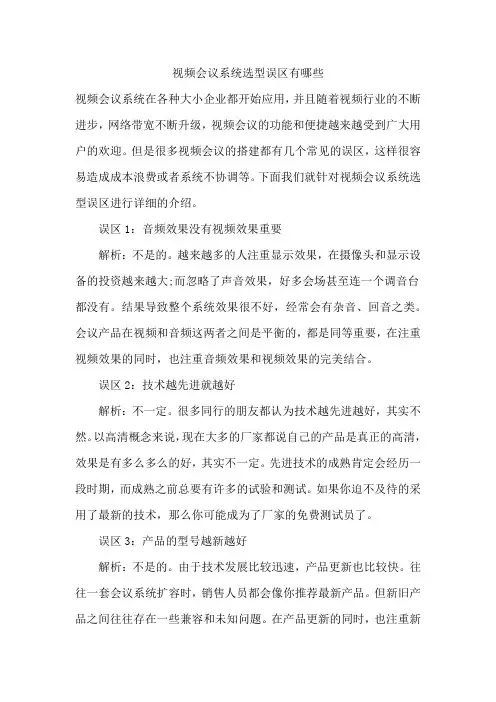 视频会议系统选型误区有哪些

视频会议系统在各种大小企业都开始应用，并且随着视频行业的不断进步，网络带宽不断升级，视频会议的功能和便捷越来越受到广大用户的欢迎。但是很多视频会议的搭建都有几个常见的误区，这样很容易造成成本浪费或者系统不协调等。下面我们就针对视频会议系统选型误区进行详细的介绍。

误区 1：音频效果没有视频效果重要

解析：不是的。越来越多的人注重显示效果，在摄像头和显示设备的投资越来越大;而忽略了声音效果，好多会场甚至连一个调音台都没有。结果导致整个系统效果很不好，经常会有杂音、回音之类。会议产品在视频和音频这两者之间是平衡的，都是同等重要，在注重视频效果的同时，也注重音频效果和视频效果的完美结合。

误区 2：技术越先进就越好

解析：不一定。很多同行的朋友都认为技术越先进越好，其实不然。以高清概念来说，现在大多的厂家都说自己的产品是真正的高清，效果是有多么多么的好，其实不一定。先进技术的成熟肯定会经历一段时期，而成熟之前总要有许多的试验和测试。如果你迫不及待的采用了最新的技术，那么你可能成为了厂家的免费测试员了。

误区 3：产品的型号越新越好

解析：不是的。由于技术发展比较迅速，产品更新也比较快。往往一套会议系统扩容时，销售人员都会像你推荐最新产品。但新旧产品之间往往存在一些兼容和未知问题。在产品更新的同时，也注重新